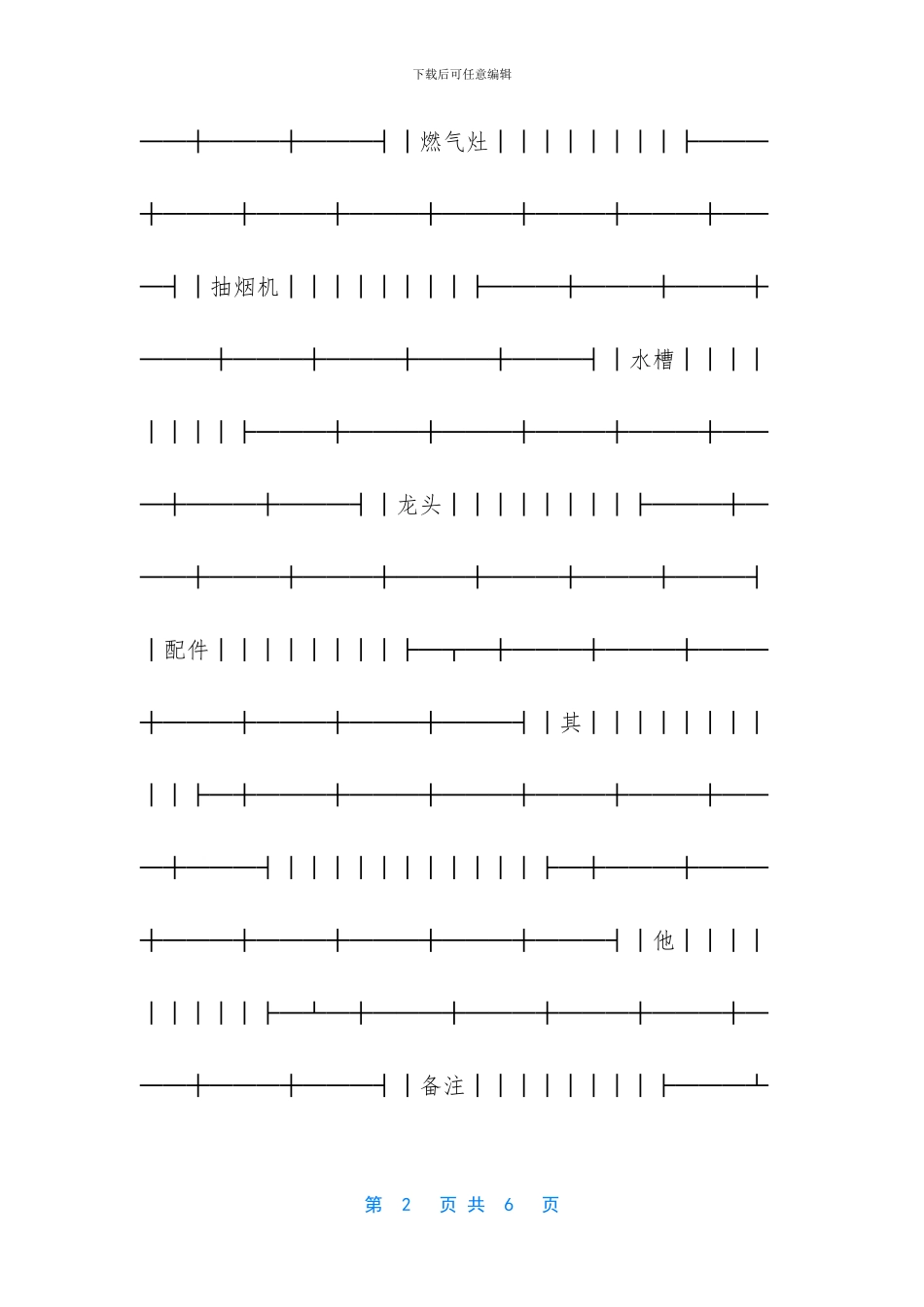 下载后可任意编辑

燃气灶

抽烟机

水槽

龙头

配件

其

他

备注

第2页共6页